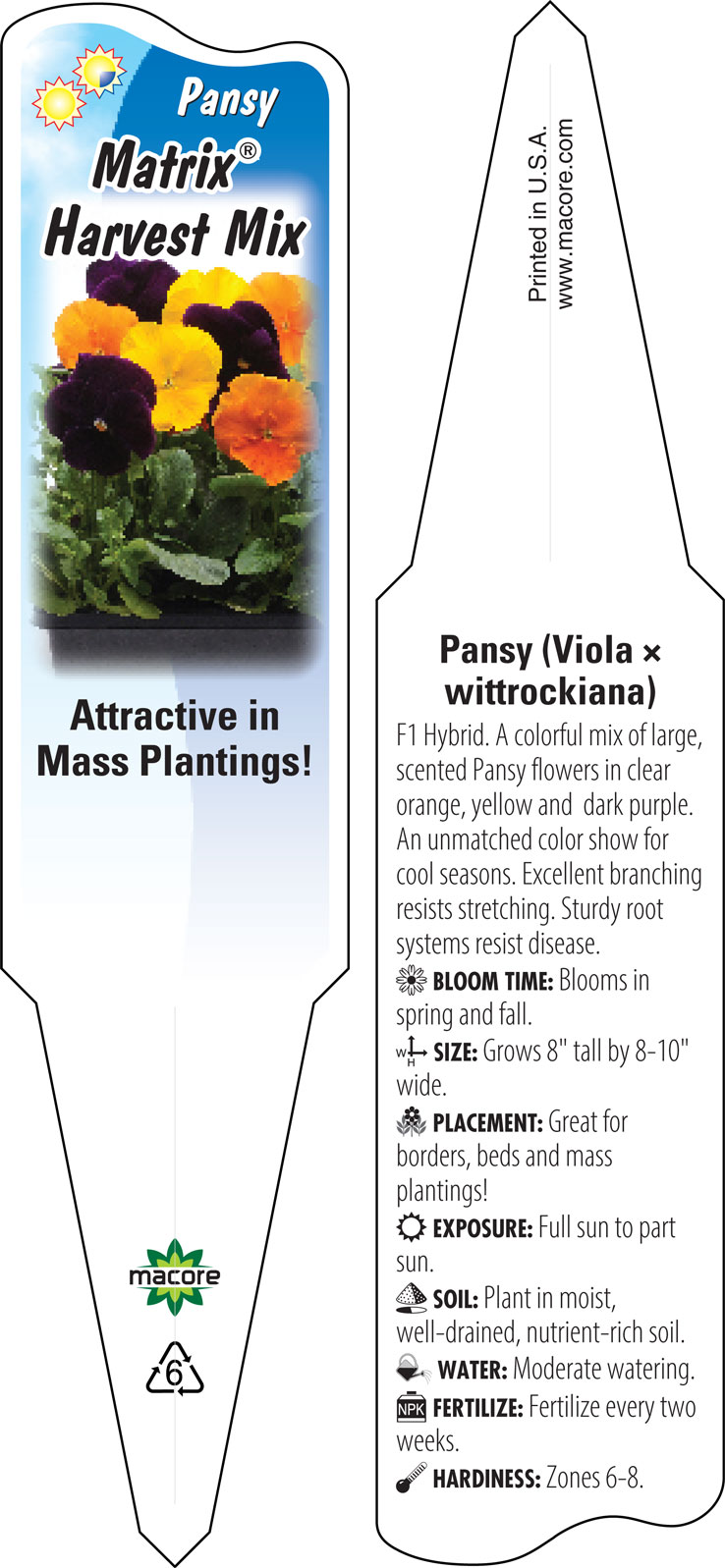 Pansy
Matrix®
Harvest Mix

Attractive in Mass Plantings!

macore

6

Printed in U.S.A.
www.macore.com

Pansy (Viola × wittrockiana)

F1 Hybrid. A colorful mix of large, scented Pansy flowers in clear orange, yellow and dark purple. An unmatched color show for cool seasons. Excellent branching resists stretching. Sturdy root systems resist disease.

BLOOM TIME: Blooms in spring and fall.

W H SIZE: Grows 8" tall by 8-10" wide.

PLACEMENT: Great for borders, beds and mass plantings!

EXPOSURE: Full sun to part sun.

SOIL: Plant in moist, well-drained, nutrient-rich soil.

WATER: Moderate watering.

NPK FERTILIZE: Fertilize every two weeks.

HARDINESS: Zones 6-8.